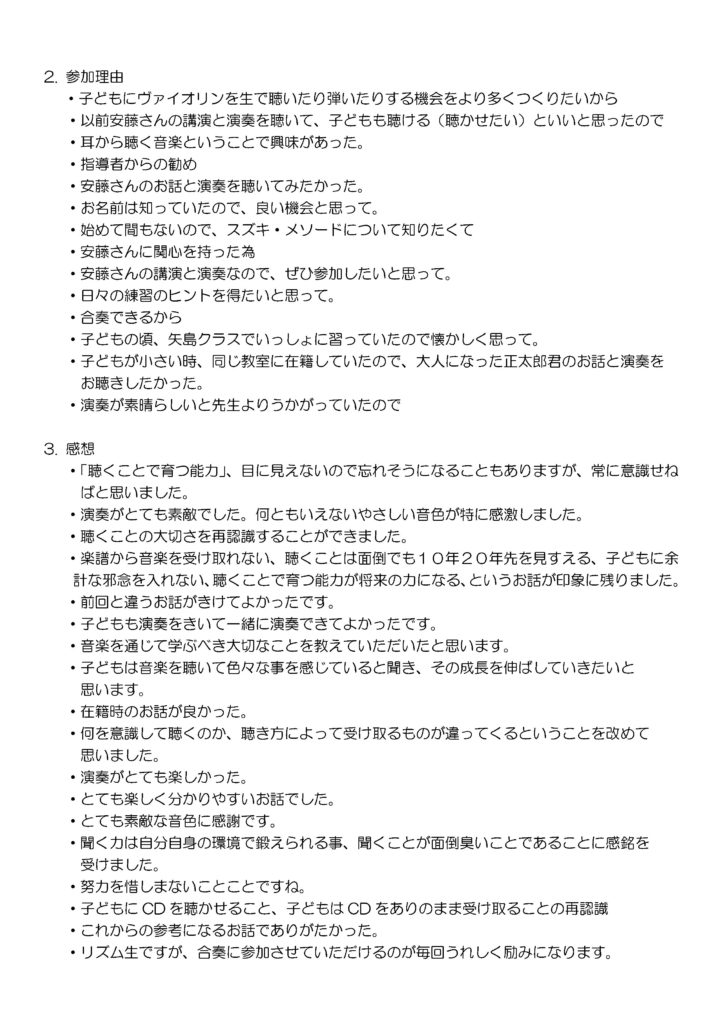 2. 参加理由
・子どもにヴァイオリンを生で聴いたり弾いたりする機会をより多くつくりたいから
・以前安藤さんの講演と演奏を聴いて、子どもも聴ける（聴かせたい）といいと思ったので
・耳から聴く音楽ということで興味があった。
・指導者からの勧め
・安藤さんのお話と演奏を聴いてみたかった。
・お名前は知っていたので、良い機会と思って。
・始めて間もないので、スズキ・メソードについて知りたくて
・安藤さんに関心を持った為
・安藤さんの講演と演奏なので、ぜひ参加したいと思って。
・日々の練習のヒントを得たいと思って。
・合奏できるから
・子どもの頃、矢島クラスでいっしょに習っていたので懐かしく思って。
・子どもが小さい時、同じ教室に在籍していたので、大人になった正太郎君のお話と演奏をお聴きしたかった。
・演奏が素晴らしいと先生よりうかがっていたので

3. 感想
・「聴くことで育つ能力」、目に見えないので忘れそうになることもありますが、常に意識せねばと思いました。
・演奏がとても素敵でした。何ともいえないやさしい音色が特に感激しました。
・聴くことの大切さを再認識することができました。
・楽譜から音楽を受け取れない、聴くことは面倒でも１０年２０年先を見すえる、子どもに余計な邪念を入れない、聴くことで育つ能力が将来の力になる、というお話が印象に残りました。
・前回と違うお話がきけてよかったです。
・子どもも演奏をきいて一緒に演奏できてよかったです。
・音楽を通じて学ぶべき大切なことを教えていただいたと思います。
・子どもは音楽を聴いて色々な事を感じていると聞き、その成長を伸ばしていきたいと思います。
・在籍時のお話が良かった。
・何を意識して聴くのか、聴き方によって受け取るものが違ってくるということを改めて思いました。
・演奏がとても楽しかった。
・とても楽しく分かりやすいお話でした。
・とても素敵な音色に感謝です。
・聞く力は自分自身の環境で鍛えられる事、聞くことが面倒臭いことであることに感銘を受けました。
・努力を惜しまないことことですね。
・子どもに CD を聴かせること、子どもは CD をありのまま受け取ることの再認識
・これからの参考になるお話でありがたかった。
・リズム生ですが、合奏に参加させていただけるのが毎回うれしく励みになります。